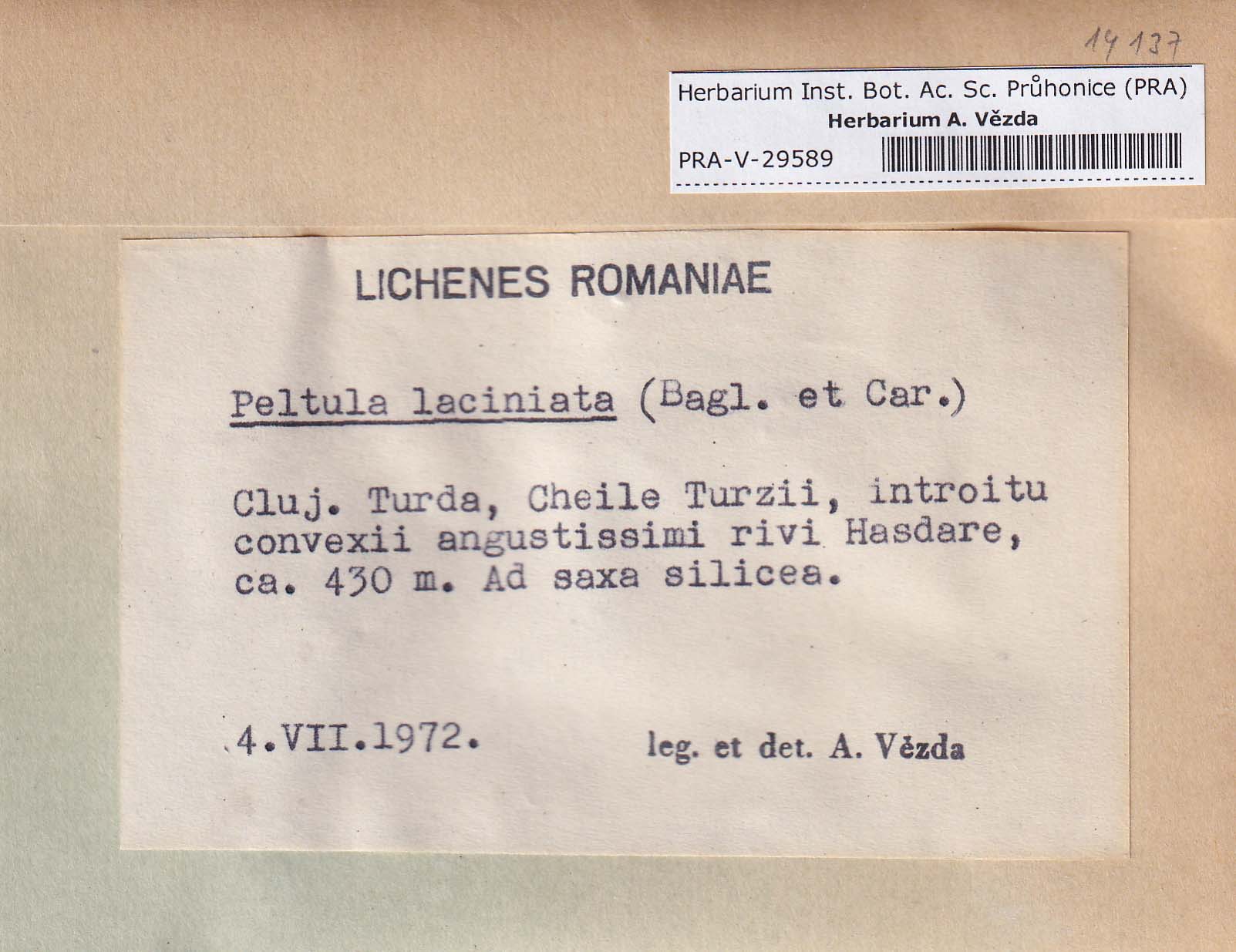 14137

Herbarium Inst. Bot. Ac. Sc. Průhonice (PRA)
Herbarium A. Vězda
PRA-V-29589

LICHENES ROMANIAE

Peltula laciniata (Bagl. et Car.)

Cluj. Turda, Cheile Turzii, introitu convexii angustissimi rivi Hasdare, ca. 430 m. Ad saxa silicea.

4.VII.1972.

leg. et det. A. Vězda